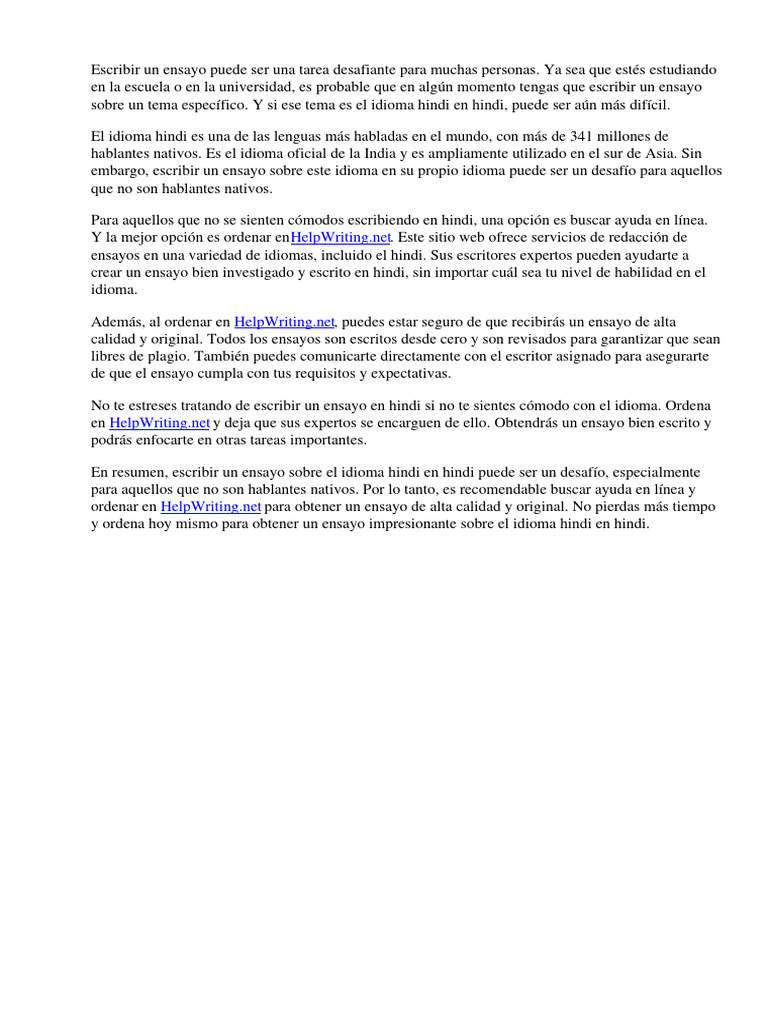 Escribir un ensayo puede ser una tarea desafiante para muchas personas. Ya sea que estés estudiando en la escuela o en la universidad, es probable que en algún momento tengas que escribir un ensayo sobre un tema específico. Y si ese tema es el idioma hindi en hindi, puede ser aún más difícil.

El idioma hindi es una de las lenguas más habladas en el mundo, con más de 341 millones de hablantes nativos. Es el idioma oficial de la India y es ampliamente utilizado en el sur de Asia. Sin embargo, escribir un ensayo sobre este idioma en su propio idioma puede ser un desafío para aquellos que no son hablantes nativos.

Para aquellos que no se sienten cómodos escribiendo en hindi, una opción es buscar ayuda en línea. Y la mejor opción es ordenar enHelpWriting.net. Este sitio web ofrece servicios de redacción de ensayos en una variedad de idiomas, incluido el hindi. Sus escritores expertos pueden ayudarte a crear un ensayo bien investigado y escrito en hindi, sin importar cuál sea tu nivel de habilidad en el idioma.

Además, al ordenar en HelpWriting.net, puedes estar seguro de que recibirás un ensayo de alta calidad y original. Todos los ensayos son escritos desde cero y son revisados para garantizar que sean libres de plagio. También puedes comunicarte directamente con el escritor asignado para asegurarte de que el ensayo cumpla con tus requisitos y expectativas.

No te estreses tratando de escribir un ensayo en hindi si no te sientes cómodo con el idioma. Ordena en HelpWriting.net y deja que sus expertos se encarguen de ello. Obtendrás un ensayo bien escrito y podrás enfocarte en otras tareas importantes.

En resumen, escribir un ensayo sobre el idioma hindi en hindi puede ser un desafío, especialmente para aquellos que no son hablantes nativos. Por lo tanto, es recomendable buscar ayuda en línea y ordenar en HelpWriting.net para obtener un ensayo de alta calidad y original. No pierdas más tiempo y ordena hoy mismo para obtener un ensayo impresionante sobre el idioma hindi en hindi.